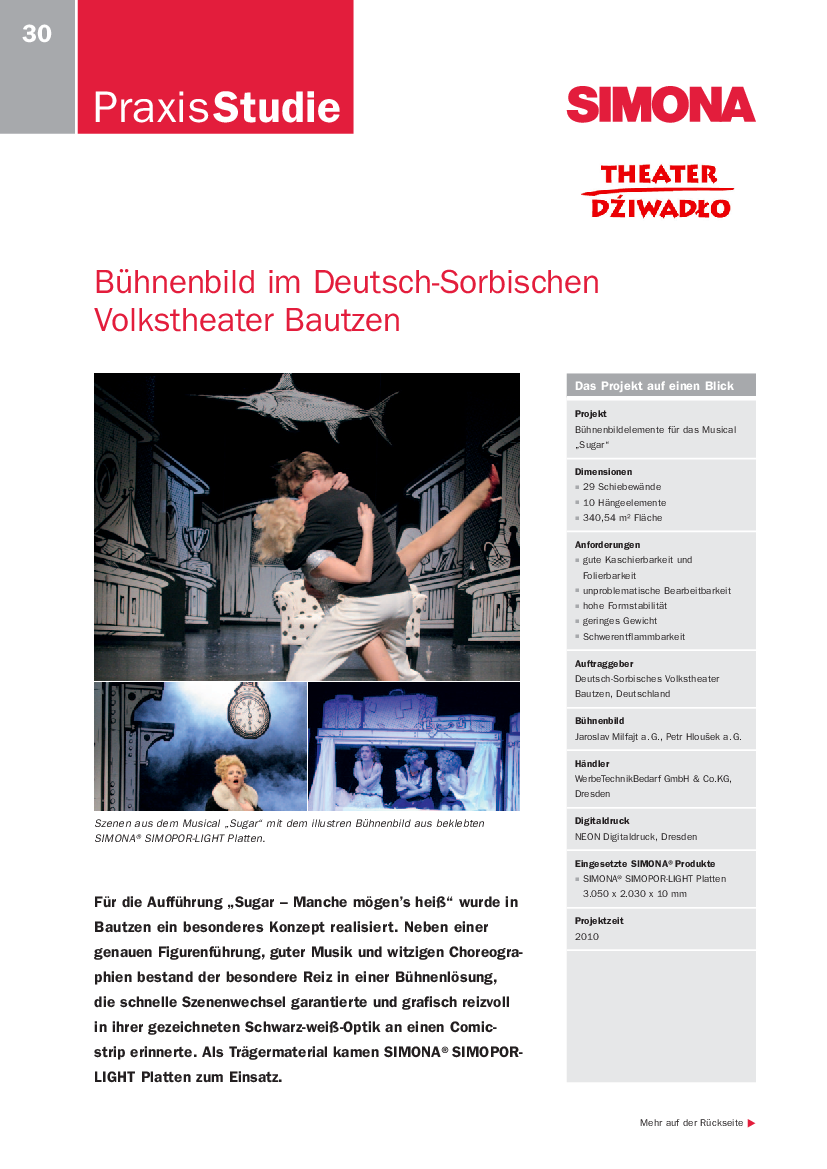 30

PraxisStudie

SIMONA

THEATER
DŹIWADŁO

Bühnenbild im Deutsch-Sorbischen Volkstheater Bautzen

Szenen aus dem Musical „Sugar" mit dem illustren Bühnenbild aus beklebten SIMONA® SIMOPOR-LIGHT Platten.

Für die Aufführung „Sugar – Manche mögen's heiß" wurde in Bautzen ein besonderes Konzept realisiert. Neben einer genauen Figurenführung, guter Musik und witzigen Choreographien bestand der besondere Reiz in einer Bühnenlösung, die schnelle Szenenwechsel garantierte und grafisch reizvoll in ihrer gezeichneten Schwarz-weiß-Optik an einen Comicstrip erinnerte. Als Trägermaterial kamen SIMONA® SIMOPOR-LIGHT Platten zum Einsatz.

Das Projekt auf einen Blick

Projekt
Bühnenbildelemente für das Musical „Sugar"

Dimensionen
29 Schiebewände
10 Hängeelemente
340,54 m² Fläche

Anforderungen
gute Kaschierbarkeit und Folierbarkeit
unproblematische Bearbeitbarkeit
hohe Formstabilität
geringes Gewicht
Schwerentflammbarkeit

Auftraggeber
Deutsch-Sorbisches Volkstheater Bautzen, Deutschland

Bühnenbild
Jaroslav Milfajt a. G., Petr Hloušek a. G.

Händler
WerbeTechnikBedarf GmbH & Co.KG, Dresden

Digitaldruck
NEON Digitaldruck, Dresden

Eingesetzte SIMONA® Produkte
SIMONA® SIMOPOR-LIGHT Platten 3.050 x 2.030 x 10 mm

Projektzeit
2010

Mehr auf der Rückseite ▶